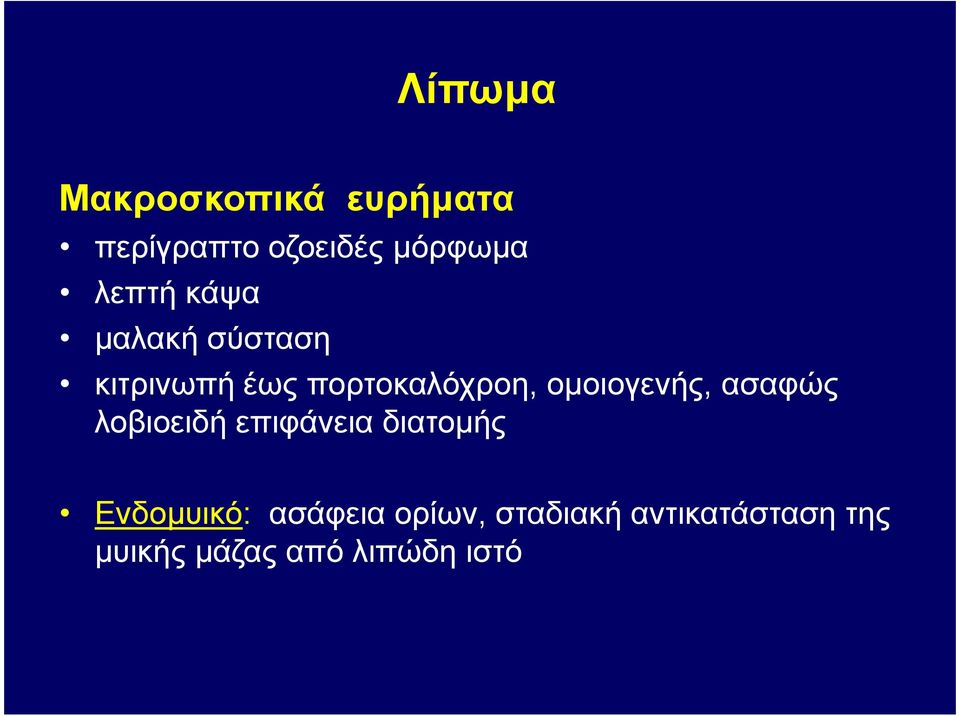 Λίπωμα

Μακροσκοπικά ευρήματα

• περίγραπτο οζοειδές μόρφωμα
• λεπτή κάψα
• μαλακή σύσταση
• κιτρινωπή έως πορτοκαλόχροη, ομοιογενής, ασαφώς λοβιοειδή επιφάνεια διατομής

• Ενδομυικό: ασάφεια ορίων, σταδιακή αντικατάσταση της μυικής μάζας από λιπώδη ιστό